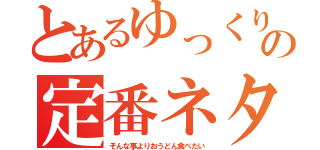 とあるゆっくりの
定番ネタ
そんな事よりおうどん食べたい